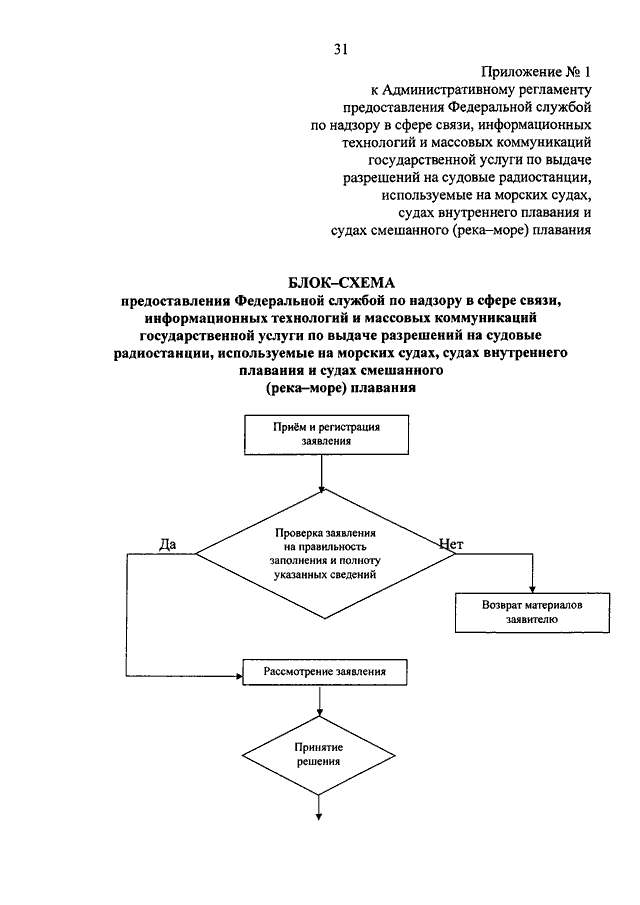 31

Приложение № 1
к Административному регламенту
предоставления Федеральной службой
по надзору в сфере связи, информационных
технологий и массовых коммуникаций
государственной услуги по выдаче
разрешений на судовые радиостанции,
используемые на морских судах,
судах внутреннего плавания и
судах смешанного (река–море) плавания

БЛОК–СХЕМА
предоставления Федеральной службой по надзору в сфере связи, информационных технологий и массовых коммуникаций государственной услуги по выдаче разрешений на судовые радиостанции, используемые на морских судах, судах внутреннего плавания и судах смешанного (река–море) плавания

Приём и регистрация заявления

Проверка заявления на правильность заполнения и полноту указанных сведений

Да

Нет

Возврат материалов заявителю

Рассмотрение заявления

Принятие решения